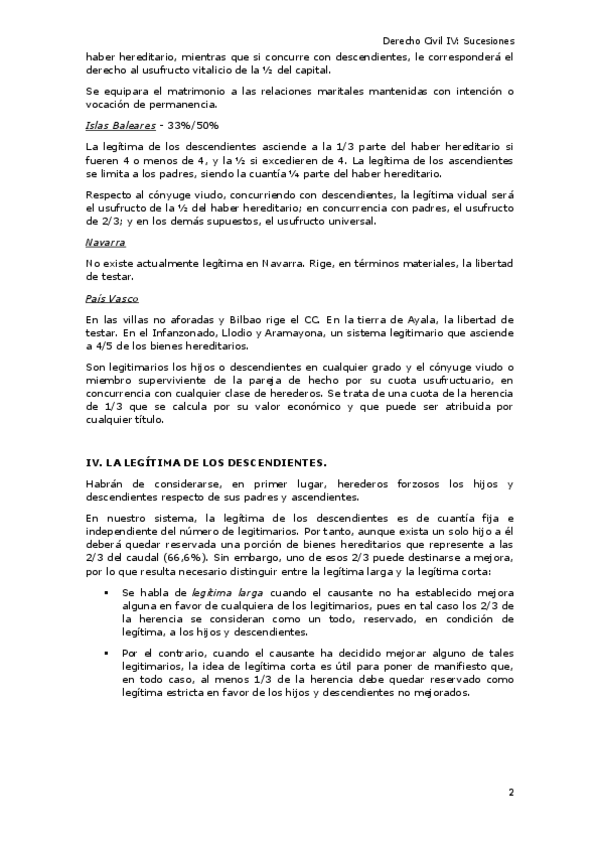 Derecho Civil IV: Sucesiones

haber hereditario, mientras que si concurre con descendientes, le corresponderá el derecho al usufructo vitalicio de la ½ del capital.

Se equipara el matrimonio a las relaciones maritales mantenidas con intención o vocación de permanencia.

Islas Baleares - 33%/50%

La legítima de los descendientes asciende a la 1/3 parte del haber hereditario si fueren 4 o menos de 4, y la ½ si excedieren de 4. La legítima de los ascendientes se limita a los padres, siendo la cuantía ¼ parte del haber hereditario.

Respecto al cónyuge viudo, concurriendo con descendientes, la legítima vidual será el usufructo de la ½ del haber hereditario; en concurrencia con padres, el usufructo de 2/3; y en los demás supuestos, el usufructo universal.

Navarra

No existe actualmente legítima en Navarra. Rige, en términos materiales, la libertad de testar.

País Vasco

En las villas no aforadas y Bilbao rige el CC. En la tierra de Ayala, la libertad de testar. En el Infanzonado, Llodio y Aramayona, un sistema legitimario que asciende a 4/5 de los bienes hereditarios.

Son legitimarios los hijos o descendientes en cualquier grado y el cónyuge viudo o miembro superviviente de la pareja de hecho por su cuota usufructuario, en concurrencia con cualquier clase de herederos. Se trata de una cuota de la herencia de 1/3 que se calcula por su valor económico y que puede ser atribuida por cualquier título.

IV. LA LEGÍTIMA DE LOS DESCENDIENTES.

Habrán de considerarse, en primer lugar, herederos forzosos los hijos y descendientes respecto de sus padres y ascendientes.

En nuestro sistema, la legítima de los descendientes es de cuantía fija e independiente del número de legitimarios. Por tanto, aunque exista un solo hijo a él deberá quedar reservada una porción de bienes hereditarios que represente a las 2/3 del caudal (66,6%). Sin embargo, uno de esos 2/3 puede destinarse a mejora, por lo que resulta necesario distinguir entre la legítima larga y la legítima corta:

▪ Se habla de legítima larga cuando el causante no ha establecido mejora alguna en favor de cualquiera de los legitimarios, pues en tal caso los 2/3 de la herencia se consideran como un todo, reservado, en condición de legítima, a los hijos y descendientes.

▪ Por el contrario, cuando el causante ha decidido mejorar alguno de tales legitimarios, la idea de legítima corta es útil para poner de manifiesto que, en todo caso, al menos 1/3 de la herencia debe quedar reservado como legítima estricta en favor de los hijos y descendientes no mejorados.

2